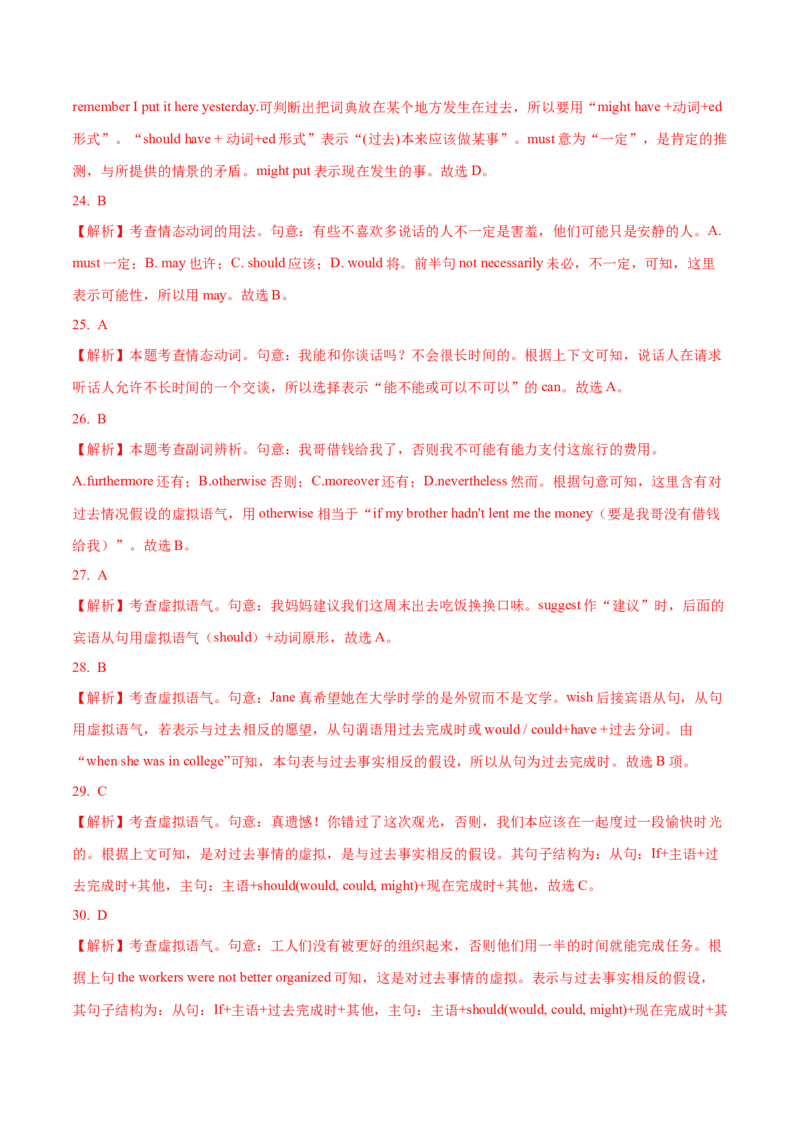 remember I put it here yesterday.可判断出把词典放在某个地方发生在过去，所以要用“might have +动词+ed 形式”。“should have + 动词+ed 形式”表示“(过去)本来应该做某事”。must 意为“一定”，是肯定的推测，与所提供的情景的矛盾。might put 表示现在发生的事。故选 D。

24. B

【解析】考查情态动词的用法。句意：有些不喜欢多说话的人不一定是害羞，他们可能只是安静的人。A. must 一定；B. may 也许；C. should 应该；D. would 将。前半句 not necessarily 未必，不一定，可知，这里表示可能性，所以用 may。故选 B。

25. A

【解析】本题考查情态动词。句意：我能和你谈话吗？不会很长时间的。根据上下文可知，说话人在请求听话人允许不长时间的一个交谈，所以选择表示“能不能或可以不可以”的 can。故选 A。

26. B

【解析】本题考查副词辨析。句意：我哥借钱给我了，否则我不可能有能力支付这旅行的费用。A.furthermore 还有；B.otherwise 否则；C.moreover 还有；D.nevertheless 然而。根据句意可知，这里含有对过去情况假设的虚拟语气，用 otherwise 相当于“if my brother hadn't lent me the money（要是我哥没有借钱给我）”。故选 B。

27. A

【解析】考查虚拟语气。句意：我妈妈建议我们这周末出去吃饭换换口味。suggest 作“建议”时，后面的宾语从句用虚拟语气（should）+动词原形，故选 A。

28. B

【解析】考查虚拟语气。句意：Jane 真希望她在大学时学的是外贸而不是文学。wish 后接宾语从句，从句用虚拟语气，若表示与过去相反的愿望，从句谓语用过去完成时或 would / could+have +过去分词。由“when she was in college”可知，本句表与过去事实相反的假设，所以从句为过去完成时。故选 B 项。

29. C

【解析】考查虚拟语气。句意：真遗憾！你错过了这次观光，否则，我们本应该在一起度过一段愉快时光的。根据上文可知，是对过去事情的虚拟，是与过去事实相反的假设。其句子结构为：从句：If+主语+过去完成时+其他，主句：主语+should(would, could, might)+现在完成时+其他，故选 C。

30. D

【解析】考查虚拟语气。句意：工人们没有被更好的组织起来，否则他们用一半的时间就能完成任务。根据上句 the workers were not better organized 可知，这是对过去事情的虚拟。表示与过去事实相反的假设，其句子结构为：从句：If+主语+过去完成时+其他，主句：主语+should(would, could, might)+现在完成时+其